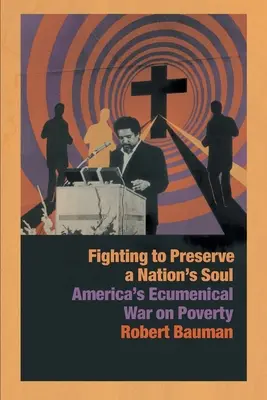 Fighting to Preserve a Nation's Soul
America's Ecumenical War on Poverty
Robert Bauman